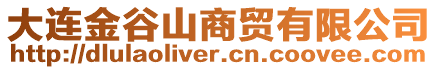 大连金谷山商贸有限公司
http://dlulaoliver.cn.coovee.com